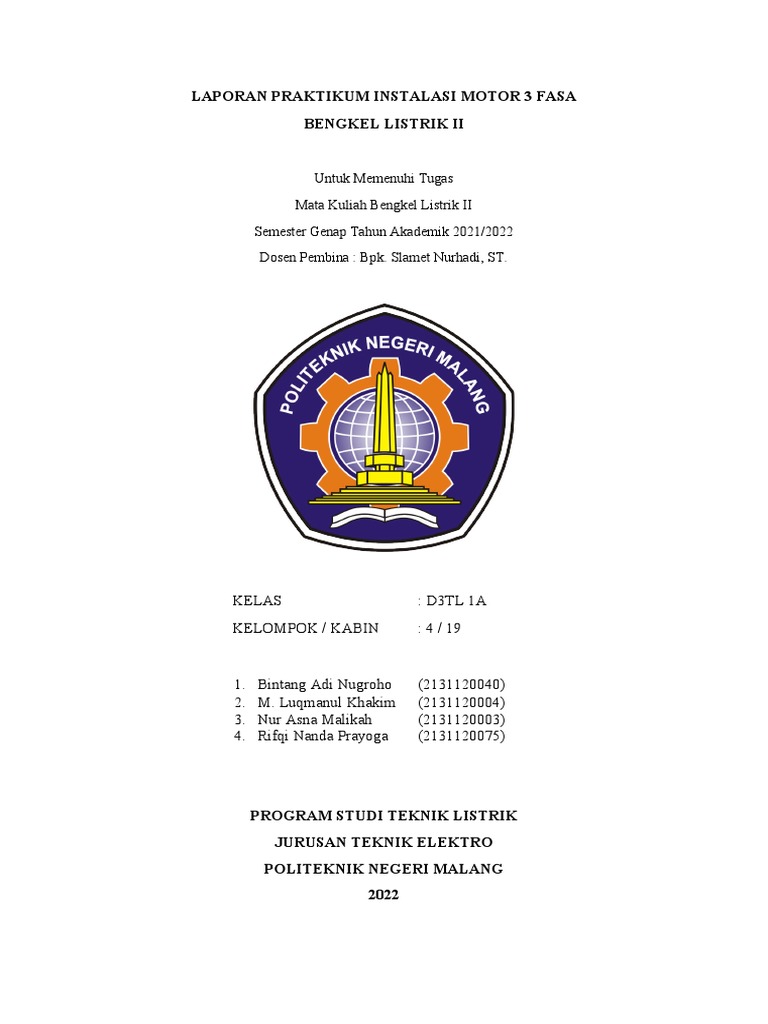 LAPORAN PRAKTIKUM INSTALASI MOTOR 3 FASA

BENGKEL LISTRIK II

Untuk Memenuhi Tugas

Mata Kuliah Bengkel Listrik II

Semester Genap Tahun Akademik 2021/2022

Dosen Pembina : Bpk. Slamet Nurhadi, ST.

POLITEKNIK NEGERI MALANG

KELAS : D3TL 1A

KELOMPOK / KABIN : 4 / 19

1. Bintang Adi Nugroho (2131120040)
2. M. Luqmanul Khakim (2131120004)
3. Nur Asna Malikah (2131120003)
4. Rifqi Nanda Prayoga (2131120075)

PROGRAM STUDI TEKNIK LISTRIK

JURUSAN TEKNIK ELEKTRO

POLITEKNIK NEGERI MALANG

2022